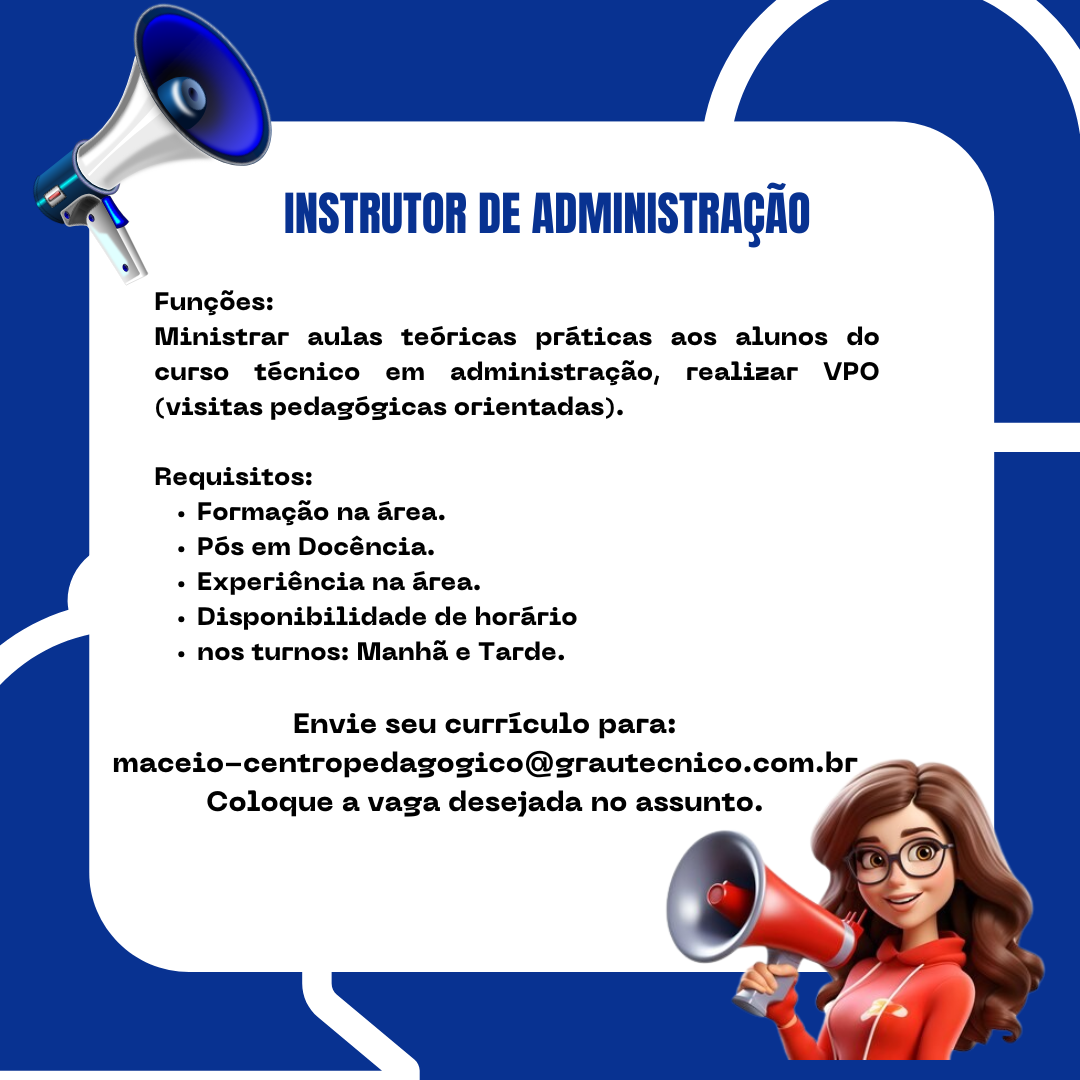 INSTRUTOR DE ADMINISTRAÇÃO

Funções:
Ministrar aulas teóricas práticas aos alunos do curso técnico em administração, realizar VPO (visitas pedagógicas orientadas).

Requisitos:
• Formação na área.
• Pós em Docência.
• Experiência na área.
• Disponibilidade de horário
• nos turnos: Manhã e Tarde.

Envie seu currículo para:
maceio-centropedagogico@grautecnico.com.br
Coloque a vaga desejada no assunto.